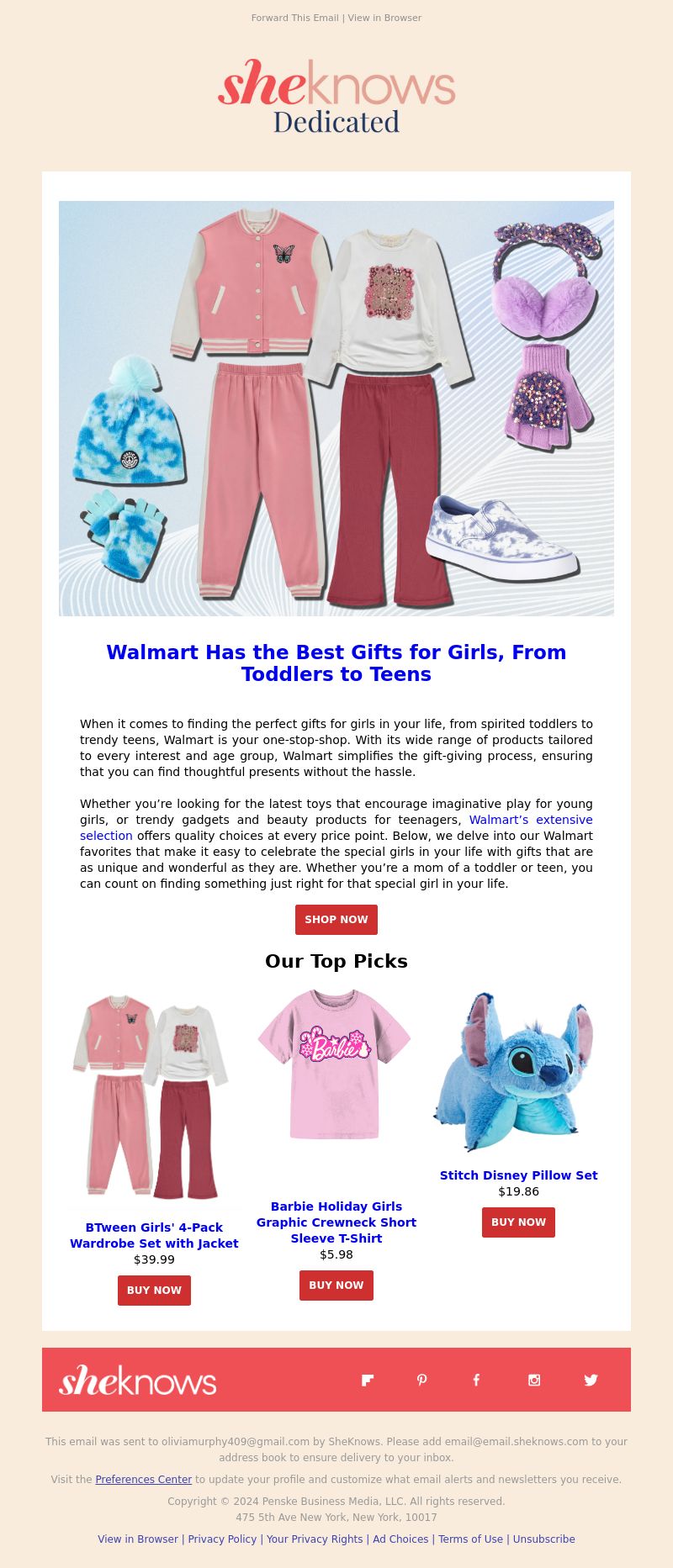 Forward This Email | View in Browser

sheknows
Dedicated

Walmart Has the Best Gifts for Girls, From Toddlers to Teens

When it comes to finding the perfect gifts for girls in your life, from spirited toddlers to trendy teens, Walmart is your one-stop-shop. With its wide range of products tailored to every interest and age group, Walmart simplifies the gift-giving process, ensuring that you can find thoughtful presents without the hassle.

Whether you're looking for the latest toys that encourage imaginative play for young girls, or trendy gadgets and beauty products for teenagers, Walmart's extensive selection offers quality choices at every price point. Below, we delve into our Walmart favorites that make it easy to celebrate the special girls in your life with gifts that are as unique and wonderful as they are. Whether you're a mom of a toddler or teen, you can count on finding something just right for that special girl in your life.

SHOP NOW

Our Top Picks

Barbie

BTween Girls' 4-Pack Wardrobe Set with Jacket
$39.99
BUY NOW

Barbie Holiday Girls Graphic Crewneck Short Sleeve T-Shirt
$5.98
BUY NOW

Stitch Disney Pillow Set
$19.86
BUY NOW

sheknows

This email was sent to oliviamurphy409@gmail.com by SheKnows. Please add email@email.sheknows.com to your address book to ensure delivery to your inbox.

Visit the Preferences Center to update your profile and customize what email alerts and newsletters you receive.

Copyright © 2024 Penske Business Media, LLC. All rights reserved.
475 5th Ave New York, New York, 10017

View in Browser | Privacy Policy | Your Privacy Rights | Ad Choices | Terms of Use | Unsubscribe